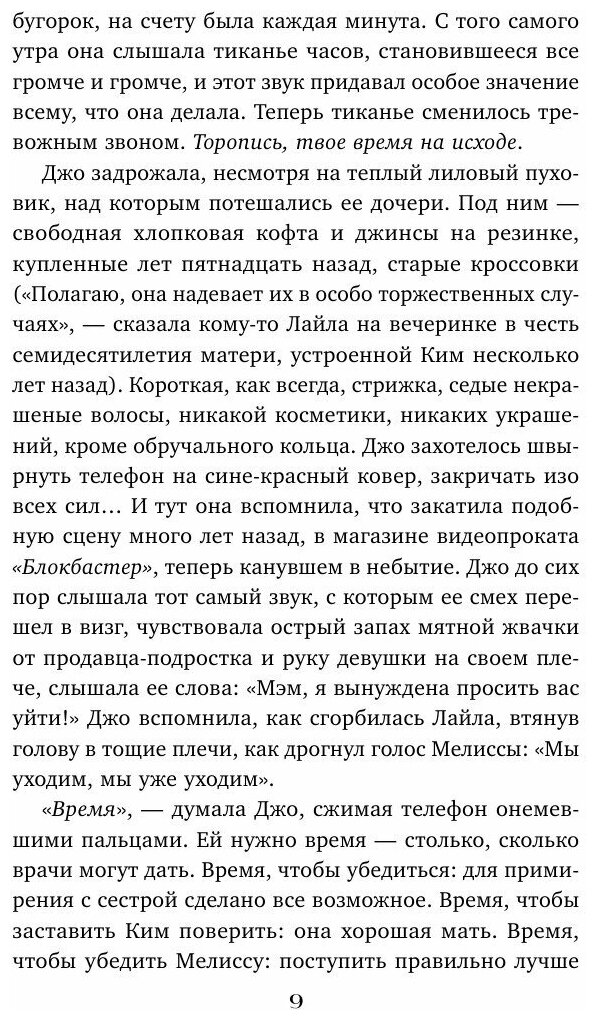 бугорок, на счету была каждая минута. С того самого утра она слышала тиканье часов, становившееся все громче и громче, и этот звук придавал особое значение всему, что она делала. Теперь тиканье сменилось тревожным звоном. Торопись, твое время на исходе.

Джо задрожала, несмотря на теплый лиловый пуховик, над которым потешались ее дочери. Под ним — свободная хлопковая кофта и джинсы на резинке, купленные лет пятнадцать назад, старые кроссовки («Полагаю, она надевает их в особо торжественных случаях», — сказала кому-то Лайла на вечеринке в честь семидесятилетия матери, устроенной Ким несколько лет назад). Короткая, как всегда, стрижка, седые некрашеные волосы, никакой косметики, никаких украшений, кроме обручального кольца. Джо захотелось швырнуть телефон на сине-красный ковер, закричать изо всех сил… И тут она вспомнила, что закатила подобную сцену много лет назад, в магазине видеопроката «Блокбастер», теперь канувшем в небытие. Джо до сих пор слышала тот самый звук, с которым ее смех перешел в визг, чувствовала острый запах мятной жвачки от продавца-подростка и руку девушки на своем плече, слышала ее слова: «Мэм, я вынуждена просить вас уйти!» Джо вспомнила, как сгорбилась Лайла, втянув голову в тощие плечи, как дрогнул голос Мелиссы: «Мы уходим, мы уже уходим».

«Время», — думала Джо, сжимая телефон онемевшими пальцами. Ей нужно время — столько, сколько врачи могут дать. Время, чтобы убедиться: для примирения с сестрой сделано все возможное. Время, чтобы заставить Ким поверить: она хорошая мать. Время, чтобы убедить Мелиссу: поступить правильно лучше

9